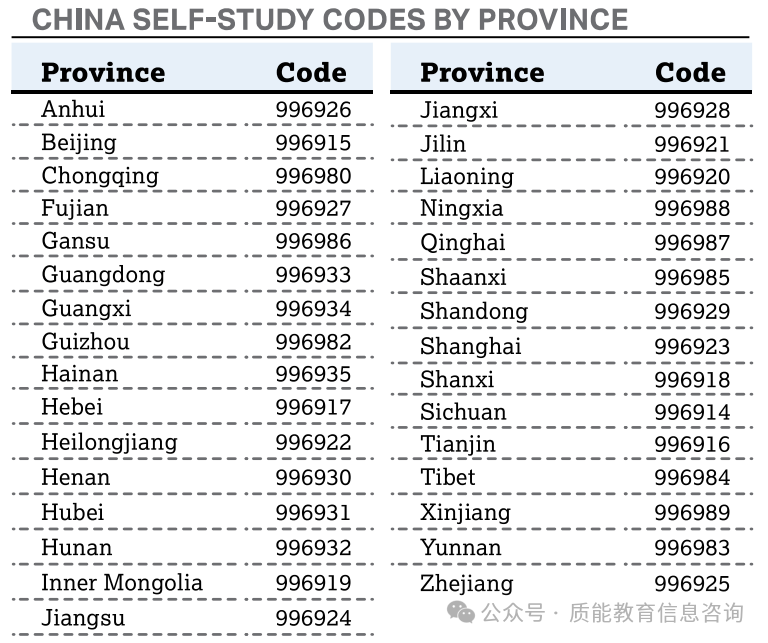 CHINA SELF-STUDY CODES BY PROVINCE

| Province | Code |
|---|---|
| Anhui | 996926 |
| Beijing | 996915 |
| Chongqing | 996980 |
| Fujian | 996927 |
| Gansu | 996986 |
| Guangdong | 996933 |
| Guangxi | 996934 |
| Guizhou | 996982 |
| Hainan | 996935 |
| Hebei | 996917 |
| Heilongjiang | 996922 |
| Henan | 996930 |
| Hubei | 996931 |
| Hunan | 996932 |
| Inner Mongolia | 996919 |
| Jiangsu | 996924 |

| Province | Code |
|---|---|
| Jiangxi | 996928 |
| Jilin | 996921 |
| Liaoning | 996920 |
| Ningxia | 996988 |
| Qinghai | 996987 |
| Shaanxi | 996985 |
| Shandong | 996929 |
| Shanghai | 996923 |
| Shanxi | 996918 |
| Sichuan | 996914 |
| Tianjin | 996916 |
| Tibet | 996984 |
| Xinjiang | 996989 |
| Yunnan | 996983 |
| Zhejiang | 996925 |

公众号 · 质能教育信息咨询